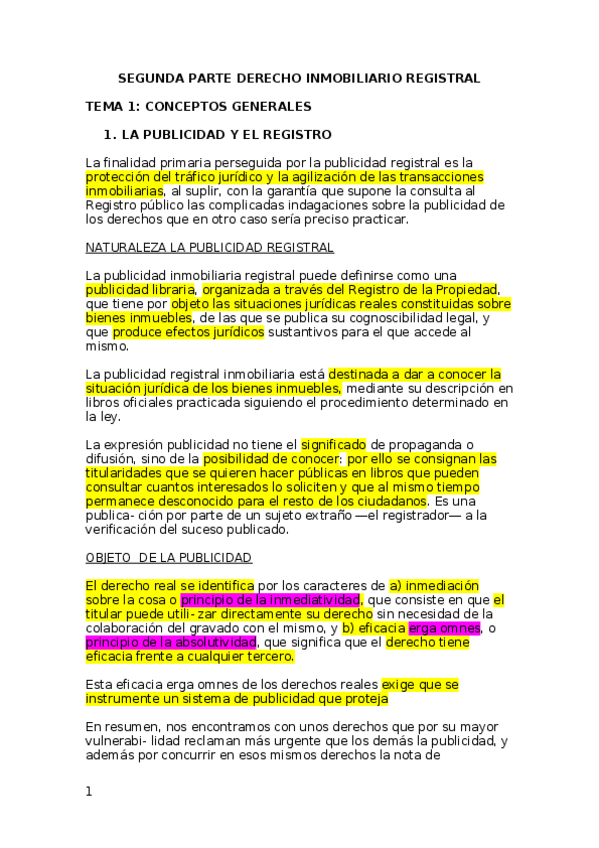 SEGUNDA PARTE DERECHO INMOBILIARIO REGISTRAL

TEMA 1: CONCEPTOS GENERALES

1. LA PUBLICIDAD Y EL REGISTRO

La finalidad primaria perseguida por la publicidad registral es la protección del tráfico jurídico y la agilización de las transacciones inmobiliarias, al suplir, con la garantía que supone la consulta al Registro público las complicadas indagaciones sobre la publicidad de los derechos que en otro caso sería preciso practicar.

NATURALEZA LA PUBLICIDAD REGISTRAL

La publicidad inmobiliaria registral puede definirse como una publicidad libraria, organizada a través del Registro de la Propiedad, que tiene por objeto las situaciones jurídicas reales constituidas sobre bienes inmuebles, de las que se publica su cognoscibilidad legal, y que produce efectos jurídicos sustantivos para el que accede al mismo.

La publicidad registral inmobiliaria está destinada a dar a conocer la situación jurídica de los bienes inmuebles, mediante su descripción en libros oficiales practicada siguiendo el procedimiento determinado en la ley.

La expresión publicidad no tiene el significado de propaganda o difusión, sino de la posibilidad de conocer: por ello se consignan las titularidades que se quieren hacer públicas en libros que pueden consultar cuantos interesados lo soliciten y que al mismo tiempo permanece desconocido para el resto de los ciudadanos. Es una publica- ción por parte de un sujeto extraño —el registrador— a la verificación del suceso publicado.

OBJETO DE LA PUBLICIDAD

El derecho real se identifica por los caracteres de a) inmediación sobre la cosa o principio de la inmediatividad, que consiste en que el titular puede utili- zar directamente su derecho sin necesidad de la colaboración del gravado con el mismo, y b) eficacia erga omnes, o principio de la absolutividad, que significa que el derecho tiene eficacia frente a cualquier tercero.

Esta eficacia erga omnes de los derechos reales exige que se instrumente un sistema de publicidad que proteja

En resumen, nos encontramos con unos derechos que por su mayor vulnerabi- lidad reclaman más urgente que los demás la publicidad, y además por concurrir en esos mismos derechos la nota de

1